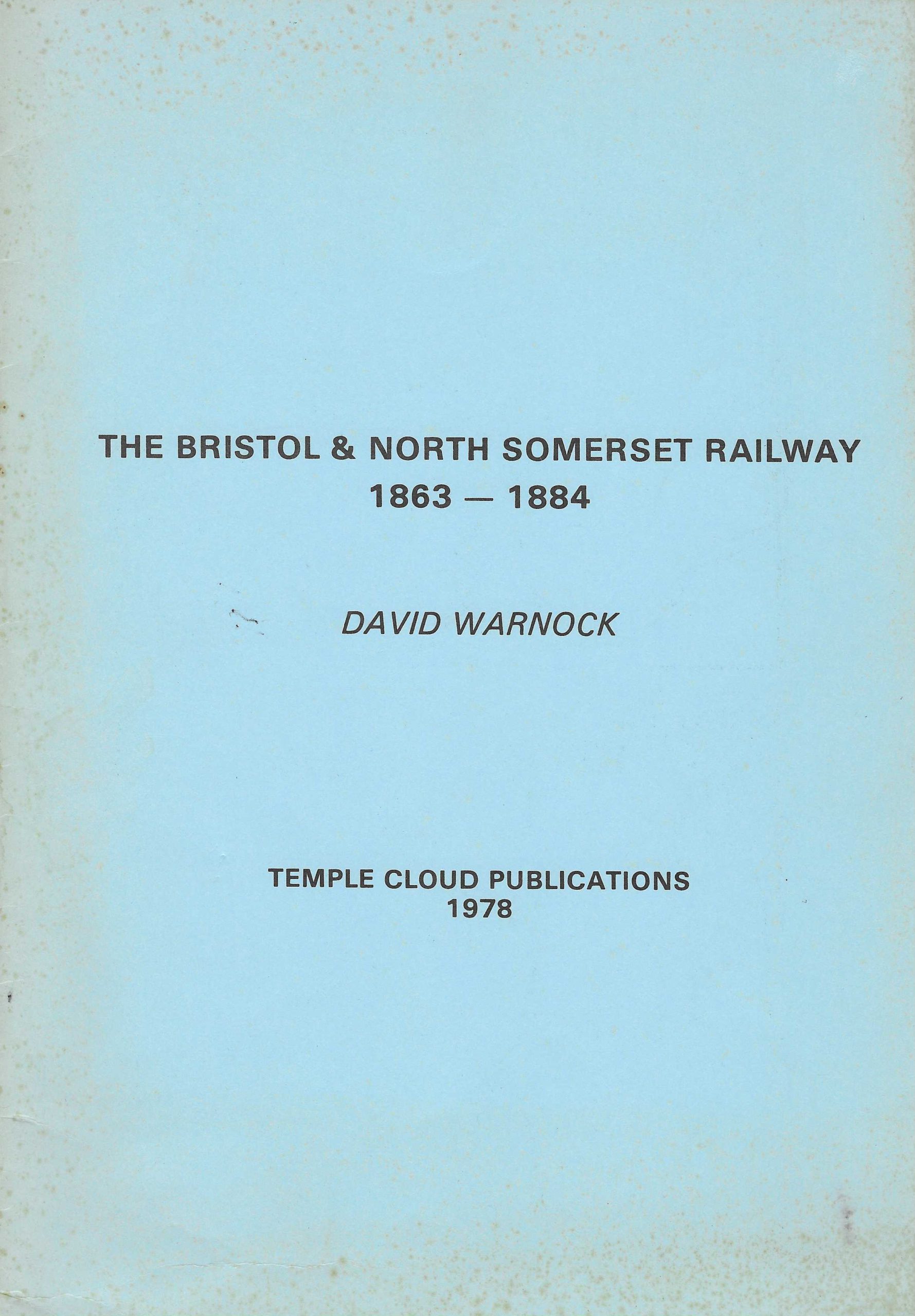 THE BRISTOL & NORTH SOMERSET RAILWAY
1863 — 1884

DAVID WARNOCK

TEMPLE CLOUD PUBLICATIONS
1978